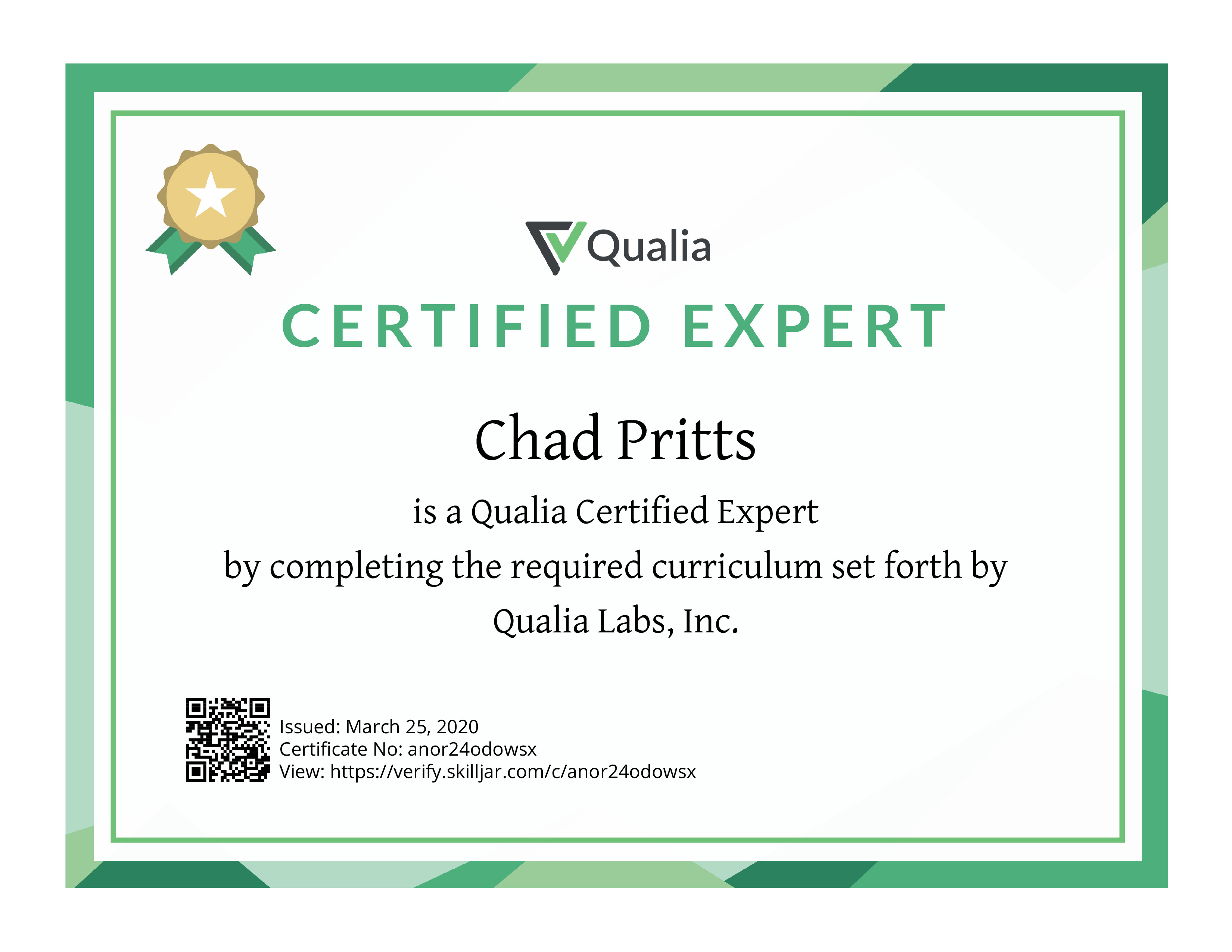 Qualia

CERTIFIED EXPERT

Chad Pritts

is a Qualia Certified Expert
by completing the required curriculum set forth by
Qualia Labs, Inc.

Issued: March 25, 2020
Certificate No: anor24odowsx
View: https://verify.skilljar.com/c/anor24odowsx